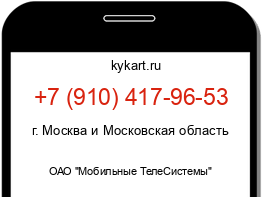 kykart.ru

+7 (910) 417-96-53

г. Москва и Московская область

ОАО "Мобильные ТелеСистемы"